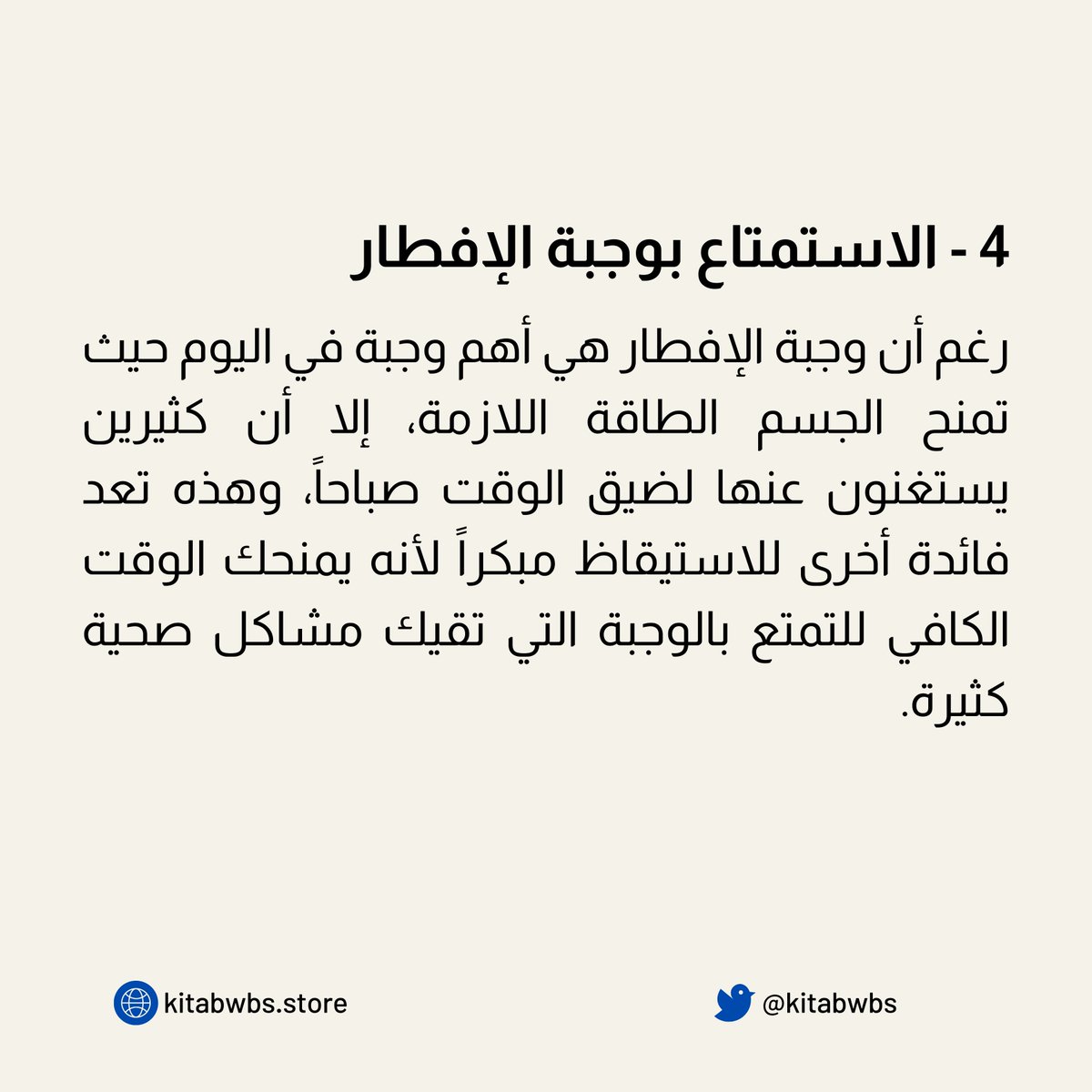 4 - الاستمتاع بوجبة الإفطار

رغم أن وجبة الإفطار هي أهم وجبة في اليوم حيث تمنح الجسم الطاقة اللازمة، إلا أن كثيرين يستغنون عنها لضيق الوقت صباحاً، وهذه تعد فائدة أخرى للاستيقاظ مبكراً لأنه يمنحك الوقت الكافي للتمتع بالوجبة التي تقيك مشاكل صحية كثيرة.

kitabwbs.store

@kitabwbs